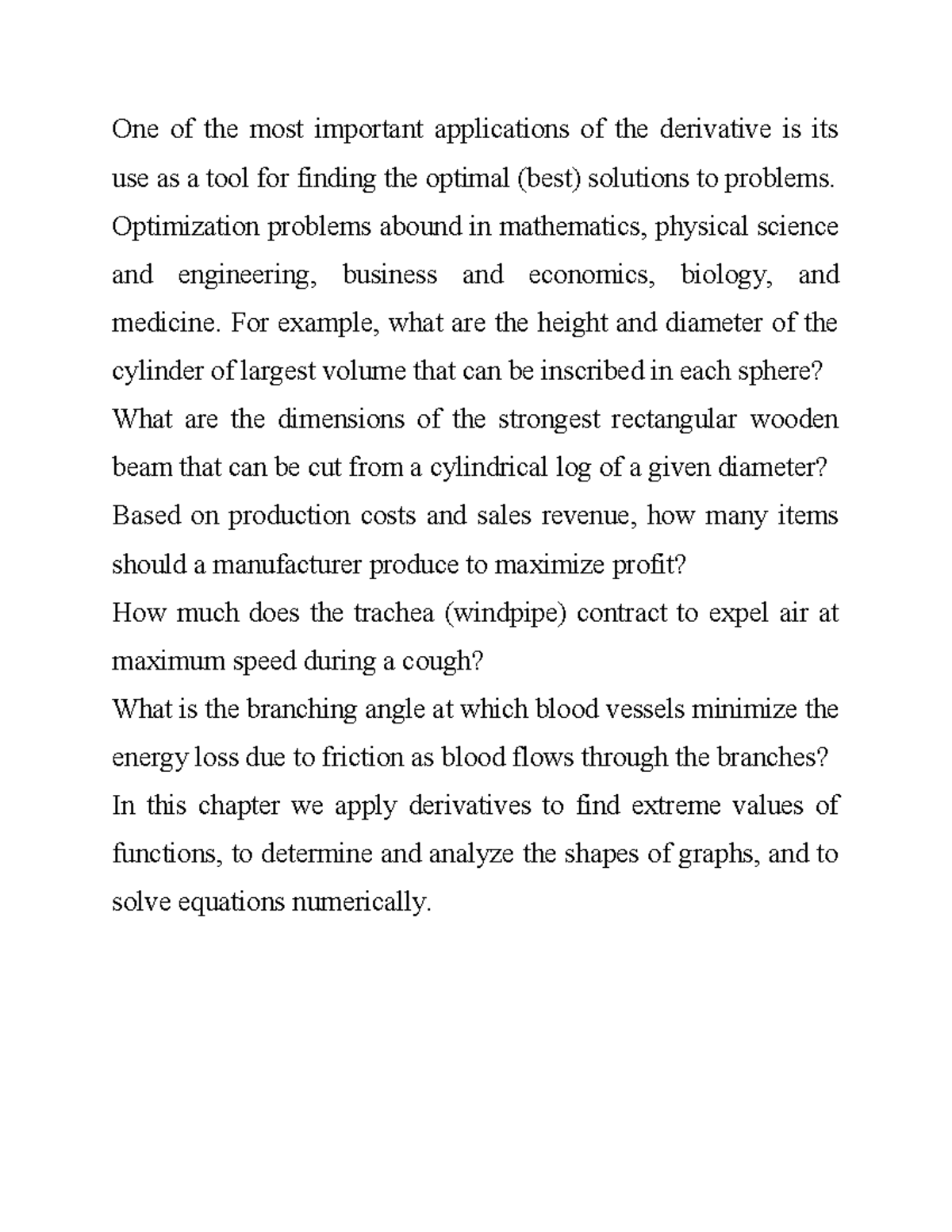 One of the most important applications of the derivative is its use as a tool for finding the optimal (best) solutions to problems. Optimization problems abound in mathematics, physical science and engineering, business and economics, biology, and medicine. For example, what are the height and diameter of the cylinder of largest volume that can be inscribed in each sphere? What are the dimensions of the strongest rectangular wooden beam that can be cut from a cylindrical log of a given diameter? Based on production costs and sales revenue, how many items should a manufacturer produce to maximize profit?

How much does the trachea (windpipe) contract to expel air at maximum speed during a cough?

What is the branching angle at which blood vessels minimize the energy loss due to friction as blood flows through the branches? In this chapter we apply derivatives to find extreme values of functions, to determine and analyze the shapes of graphs, and to solve equations numerically.